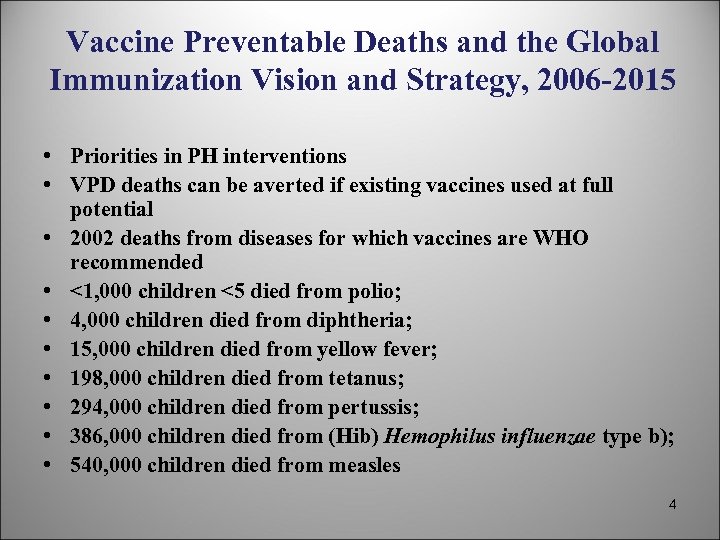 Vaccine Preventable Deaths and the Global Immunization Vision and Strategy, 2006-2015

• Priorities in PH interventions
• VPD deaths can be averted if existing vaccines used at full potential
• 2002 deaths from diseases for which vaccines are WHO recommended
• <1,000 children <5 died from polio;
• 4,000 children died from diphtheria;
• 15,000 children died from yellow fever;
• 198,000 children died from tetanus;
• 294,000 children died from pertussis;
• 386,000 children died from (Hib) Hemophilus influenzae type b);
• 540,000 children died from measles

4